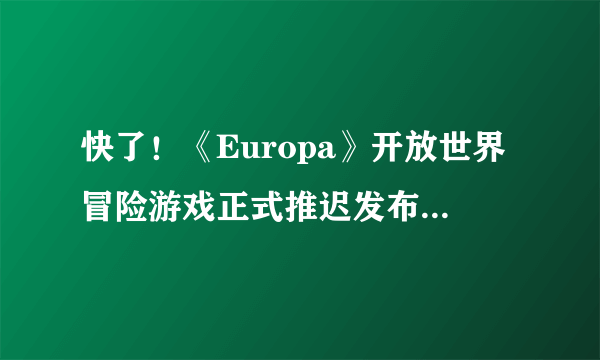 快了！《Europa》开放世界冒险游戏正式推迟发布...